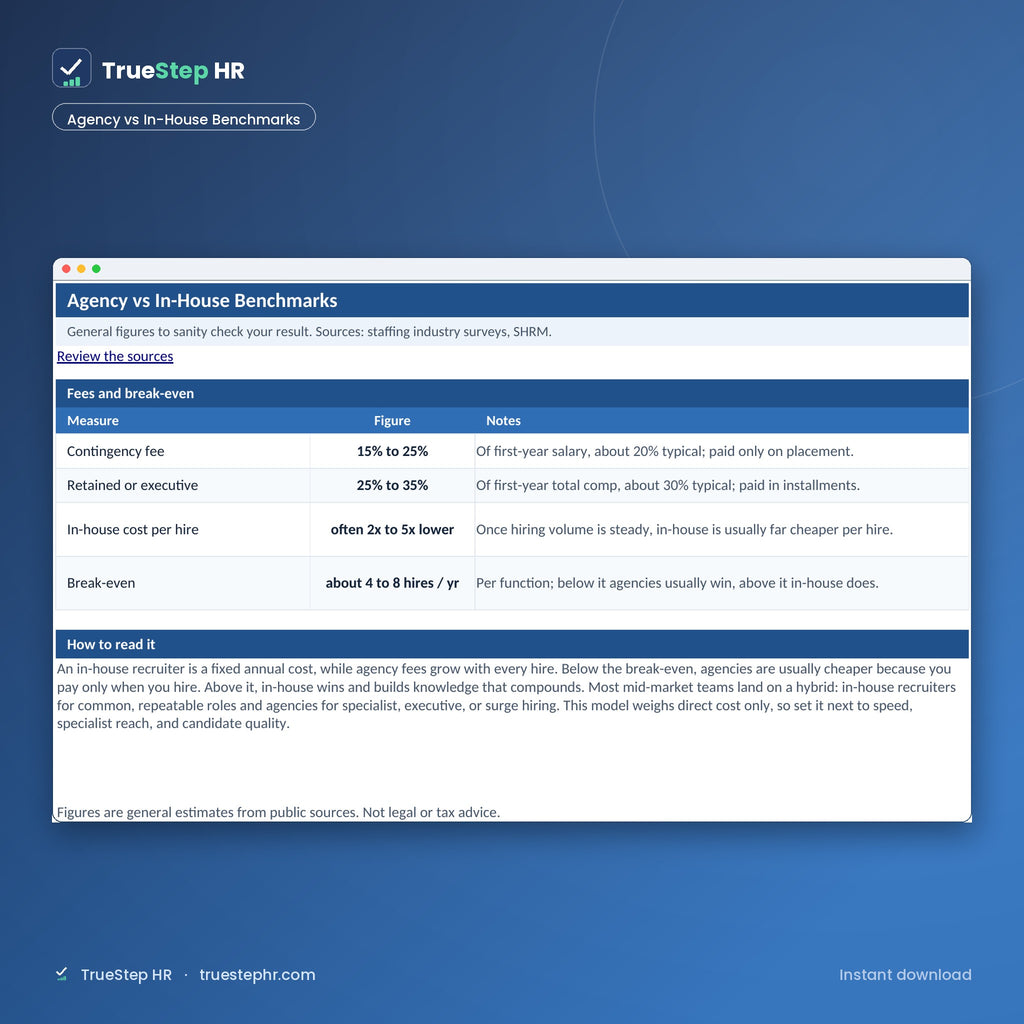 TrueStep HR

Agency vs In-House Benchmarks

Agency vs In-House Benchmarks

General figures to sanity check your result. Sources: staffing industry surveys, SHRM.

Review the sources

Fees and break-even

| Measure | Figure | Notes |
|---|---|---|
| Contingency fee | 15% to 25% | Of first-year salary, about 20% typical; paid only on placement. |
| Retained or executive | 25% to 35% | Of first-year total comp, about 30% typical; paid in installments. |
| In-house cost per hire | often 2x to 5x lower | Once hiring volume is steady, in-house is usually far cheaper per hire. |
| Break-even | about 4 to 8 hires / yr | Per function; below it agencies usually win, above it in-house does. |

How to read it

An in-house recruiter is a fixed annual cost, while agency fees grow with every hire. Below the break-even, agencies are usually cheaper because you pay only when you hire. Above it, in-house wins and builds knowledge that compounds. Most mid-market teams land on a hybrid: in-house recruiters for common, repeatable roles and agencies for specialist, executive, or surge hiring. This model weighs direct cost only, so set it next to speed, specialist reach, and candidate quality.

Figures are general estimates from public sources. Not legal or tax advice.

TrueStep HR · truestephr.com

Instant download